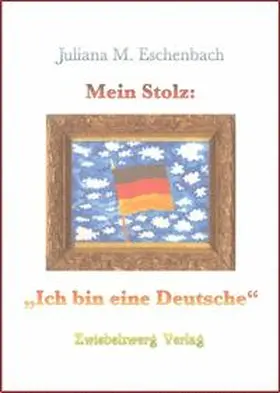 Juliana M. Eschenbach

Mein Stolz:

„Ich bin eine Deutsche“

Zwiebelzwerg Verlag